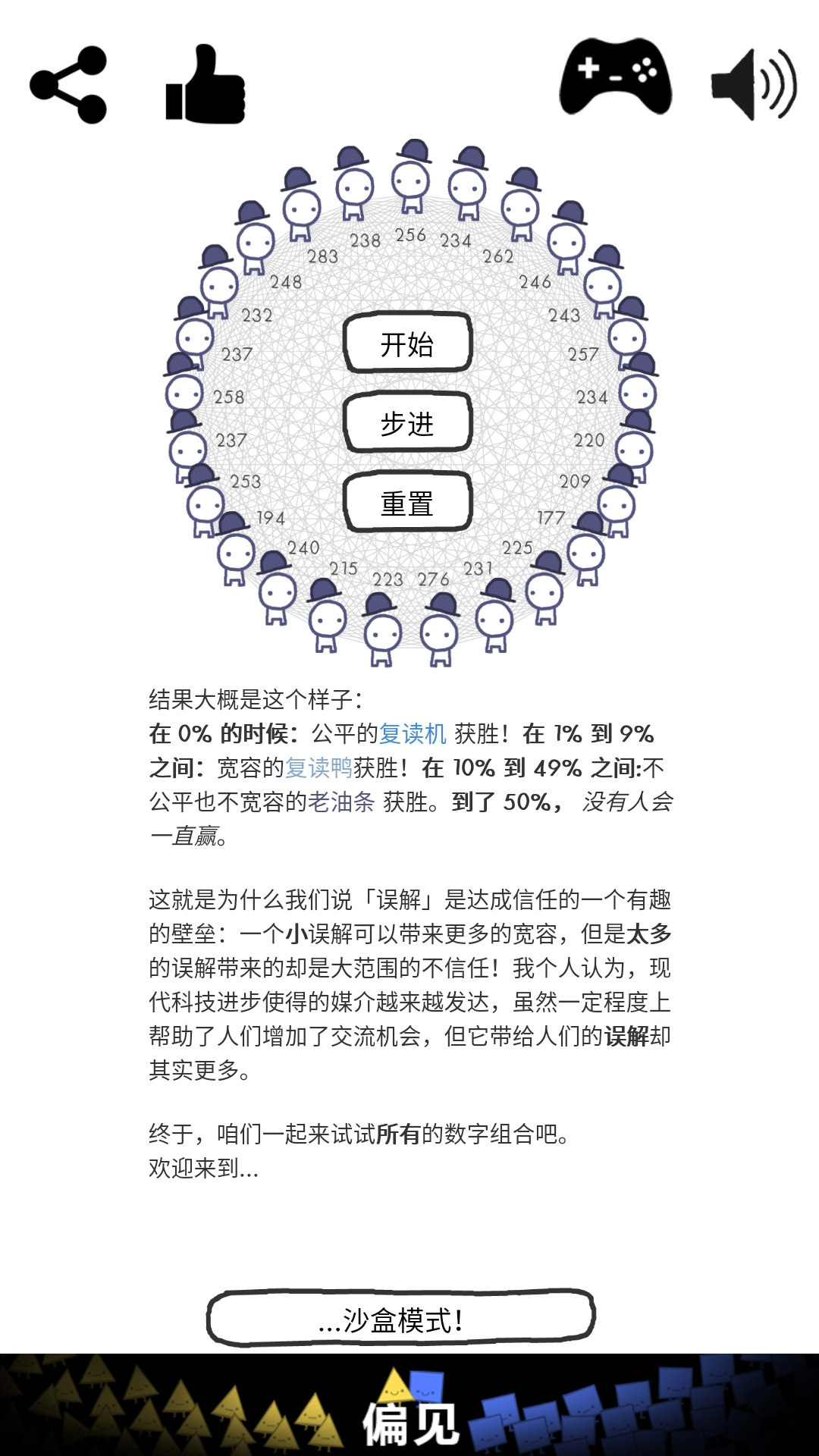 256 234 262 246 243 257 234 220 209 177 225 231 276 223 215 240 194 253 237 258 237 232 248 283 238

开始

步进

重置

结果大概是这个样子：
在 0% 的时候：公平的复读机 获胜！在 1% 到 9% 之间：宽容的复读鸭获胜！在 10% 到 49% 之间:不公平也不宽容的老油条 获胜。到了 50%， 没有人会一直赢。

这就是为什么我们说「误解」是达成信任的一个有趣的壁垒：一个小误解可以带来更多的宽容，但是太多的误解带来的却是大范围的不信任！我个人认为，现代科技进步使得的媒介越来越发达，虽然一定程度上帮助了人们增加了交流机会，但它带给人们的误解却其实更多。

终于，咱们一起来试试所有的数字组合吧。
欢迎来到...

...沙盒模式！

偏见